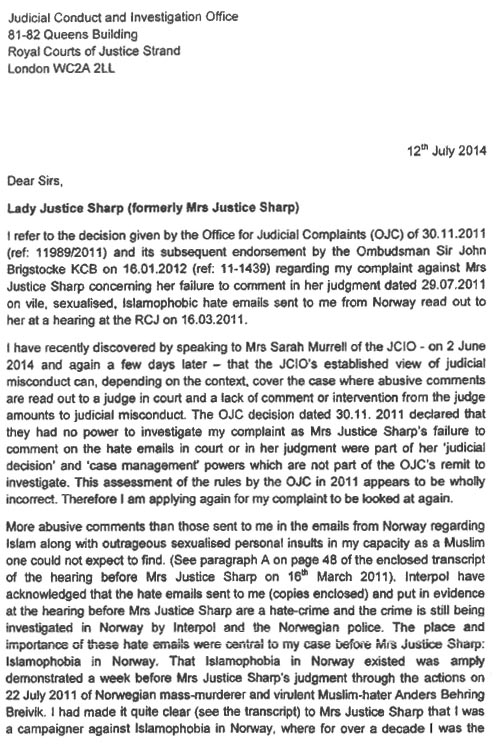 Judicial Conduct and Investigation Office
81-82 Queens Building
Royal Courts of Justice Strand
London WC2A 2LL

12$^{th}$ July 2014

Dear Sirs,

Lady Justice Sharp (formerly Mrs Justice Sharp)

I refer to the decision given by the Office for Judicial Complaints (OJC) of 30.11.2011 (ref: 11989/2011) and its subsequent endorsement by the Ombudsman Sir John Brigstocke KCB on 16.01.2012 (ref: 11-1439) regarding my complaint against Mrs Justice Sharp concerning her failure to comment in her judgment dated 29.07.2011 on vile, sexualised, Islamophobic hate emails sent to me from Norway read out to her at a hearing at the RCJ on 16.03.2011.

I have recently discovered by speaking to Mrs Sarah Murrell of the JCIO - on 2 June 2014 and again a few days later – that the JCIO's established view of judicial misconduct can, depending on the context, cover the case where abusive comments are read out to a judge in court and a lack of comment or intervention from the judge amounts to judicial misconduct. The OJC decision dated 30.11. 2011 declared that they had no power to investigate my complaint as Mrs Justice Sharp's failure to comment on the hate emails in court or in her judgment were part of her 'judicial decision' and 'case management' powers which are not part of the OJC's remit to investigate. This assessment of the rules by the OJC in 2011 appears to be wholly incorrect. Therefore I am applying again for my complaint to be looked at again.

More abusive comments than those sent to me in the emails from Norway regarding Islam along with outrageous sexualised personal insults in my capacity as a Muslim one could not expect to find. (See paragraph A on page 48 of the enclosed transcript of the hearing before Mrs Justice Sharp on 16$^{th}$ March 2011). Interpol have acknowledged that the hate emails sent to me (copies enclosed) and put in evidence at the hearing before Mrs Justice Sharp are a hate-crime and the crime is still being investigated in Norway by Interpol and the Norwegian police. The place and importance of these hate emails were central to my case before Mrs Justice Sharp: Islamophobia in Norway. That Islamophobia in Norway existed was amply demonstrated a week before Mrs Justice Sharp's judgment through the actions on 22 July 2011 of Norwegian mass-murderer and virulent Muslim-hater Anders Behring Breivik. I had made it quite clear (see the transcript) to Mrs Justice Sharp that I was a campaigner against Islamophobia in Norway, where for over a decade I was the